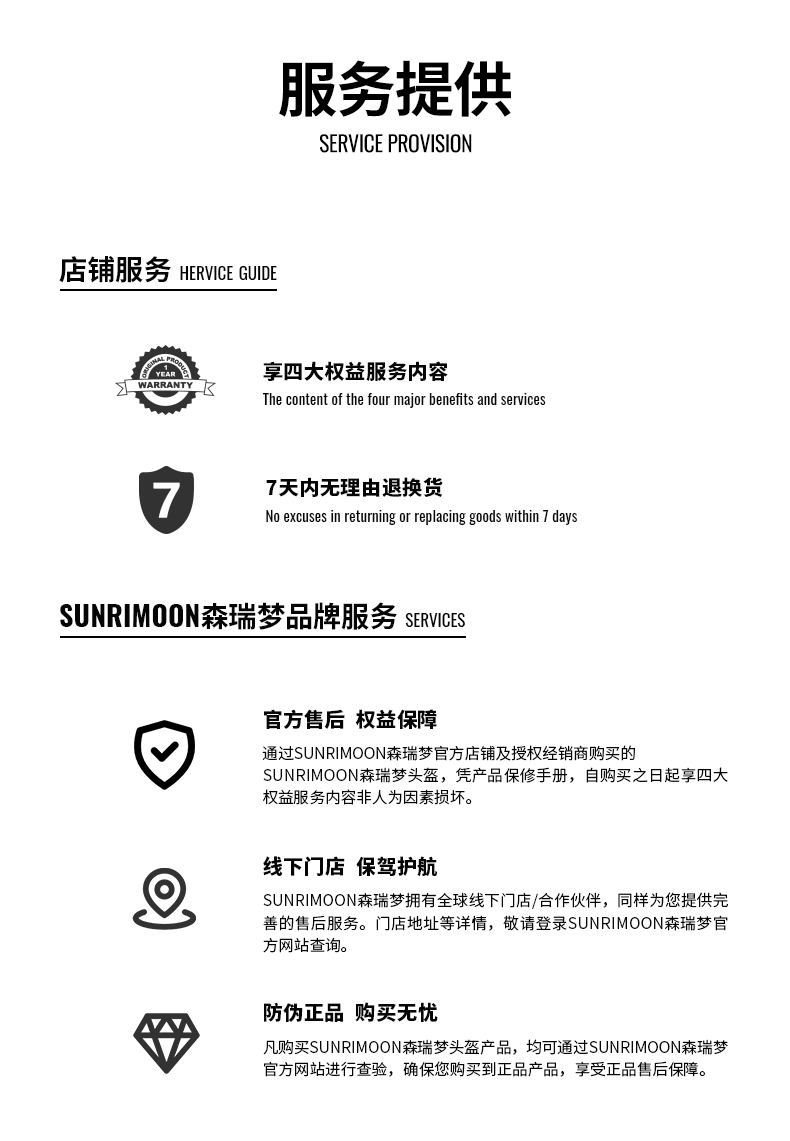 服务提供
SERVICE PROVISION

店铺服务 HERVICE GUIDE

ORIGINAL PRODUCT
1 YEAR
WARRANTY

享四大权益服务内容
The content of the four major benefits and services

7

7天内无理由退换货
No excuses in returning or replacing goods within 7 days

SUNRIMOON森瑞梦品牌服务 SERVICES

官方售后 权益保障
通过SUNRIMOON森瑞梦官方店铺及授权经销商购买的SUNRIMOON森瑞梦头盔，凭产品保修手册，自购买之日起享四大权益服务内容非人为因素损坏。

线下门店 保驾护航
SUNRIMOON森瑞梦拥有全球线下门店/合作伙伴，同样为您提供完善的售后服务。门店地址等详情，敬请登录SUNRIMOON森瑞梦官方网站查询。

防伪正品 购买无忧
凡购买SUNRIMOON森瑞梦头盔产品，均可通过SUNRIMOON森瑞梦官方网站进行查验，确保您购买到正品产品，享受正品售后保障。